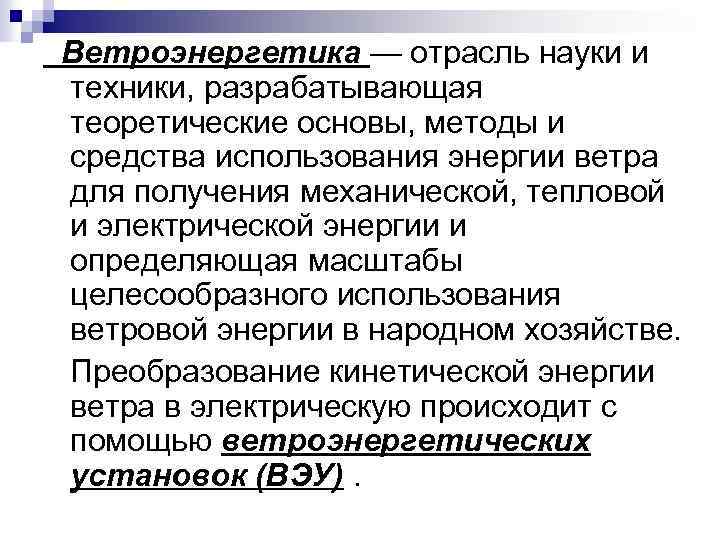 Ветроэнергетика — отрасль науки и техники, разрабатывающая теоретические основы, методы и средства использования энергии ветра для получения механической, тепловой и электрической энергии и определяющая масштабы целесообразного использования ветровой энергии в народном хозяйстве.

Преобразование кинетической энергии ветра в электрическую происходит с помощью ветроэнергетических установок (ВЭУ) .